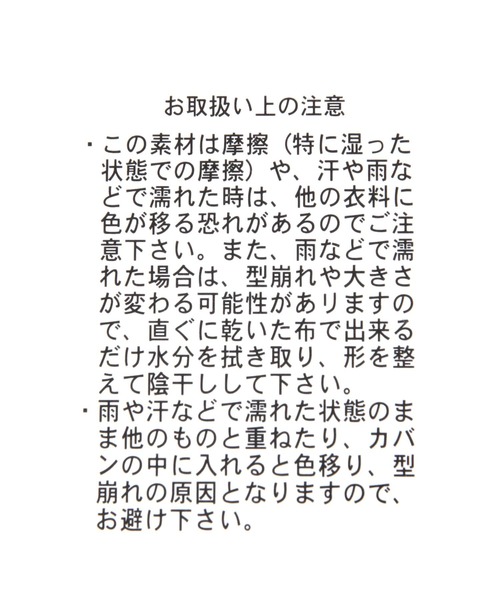 お取扱い上の注意

・この素材は摩擦（特に湿った状態での摩擦）や、汗や雨などで濡れた時は、他の衣料に色が移る恐れがあるのでご注意下さい。また、雨などで濡れた場合は、型崩れや大きさが変わる可能性がありますので、直ぐに乾いた布で出来るだけ水分を拭き取り、形を整えて陰干しして下さい。

・雨や汗などで濡れた状態のまま他のものと重ねたり、カバンの中に入れると色移り、型崩れの原因となりますので、お避け下さい。